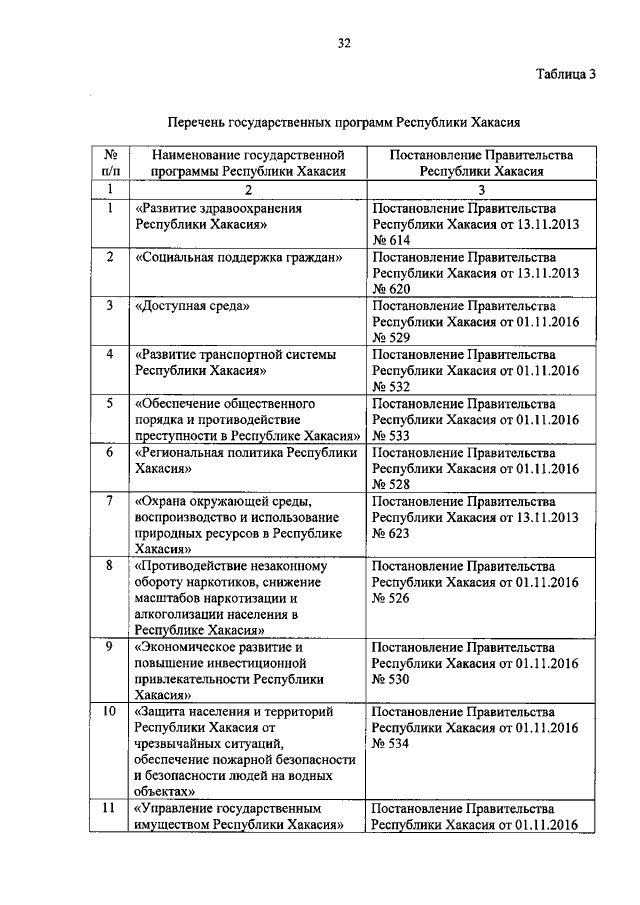 32

Таблица 3

Перечень государственных программ Республики Хакасия

| № п/п | Наименование государственной программы Республики Хакасия | Постановление Правительства Республики Хакасия |
|---|---|---|
| 1 | 2 | 3 |
| 1 | «Развитие здравоохранения Республики Хакасия» | Постановление Правительства Республики Хакасия от 13.11.2013 № 614 |
| 2 | «Социальная поддержка граждан» | Постановление Правительства Республики Хакасия от 13.11.2013 № 620 |
| 3 | «Доступная среда» | Постановление Правительства Республики Хакасия от 01.11.2016 № 529 |
| 4 | «Развитие транспортной системы Республики Хакасия» | Постановление Правительства Республики Хакасия от 01.11.2016 № 532 |
| 5 | «Обеспечение общественного порядка и противодействие преступности в Республике Хакасия» | Постановление Правительства Республики Хакасия от 01.11.2016 № 533 |
| 6 | «Региональная политика Республики Хакасия» | Постановление Правительства Республики Хакасия от 01.11.2016 № 528 |
| 7 | «Охрана окружающей среды, воспроизводство и использование природных ресурсов в Республике Хакасия» | Постановление Правительства Республики Хакасия от 13.11.2013 № 623 |
| 8 | «Противодействие незаконному обороту наркотиков, снижение масштабов наркотизации и алкоголизации населения в Республике Хакасия» | Постановление Правительства Республики Хакасия от 01.11.2016 № 526 |
| 9 | «Экономическое развитие и повышение инвестиционной привлекательности Республики Хакасия» | Постановление Правительства Республики Хакасия от 01.11.2016 № 530 |
| 10 | «Защита населения и территорий Республики Хакасия от чрезвычайных ситуаций, обеспечение пожарной безопасности и безопасности людей на водных объектах» | Постановление Правительства Республики Хакасия от 01.11.2016 № 534 |
| 11 | «Управление государственным имуществом Республики Хакасия» | Постановление Правительства Республики Хакасия от 01.11.2016 |